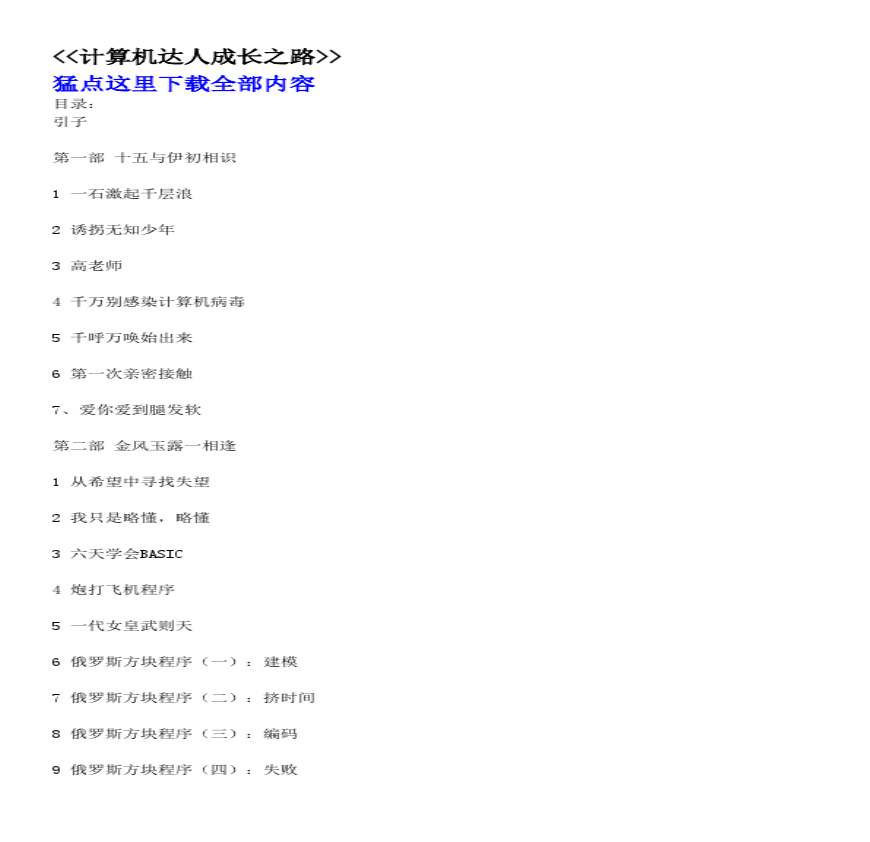 <<计算机达人成长之路>>
猛点这里下载全部内容
目录:
引子

第一部 十五与伊初相识

1 一石激起千层浪

2 诱拐无知少年

3 高老师

4 千万别感染计算机病毒

5 千呼万唤始出来

6 第一次亲密接触

7、爱你爱到腿发软

第二部 金风玉露一相逢

1 从希望中寻找失望

2 我只是略懂，略懂

3 六天学会BASIC

4 炮打飞机程序

5 一代女皇武则天

6 俄罗斯方块程序（一）：建模

7 俄罗斯方块程序（二）：挤时间

8 俄罗斯方块程序（三）：编码

9 俄罗斯方块程序（四）：失败